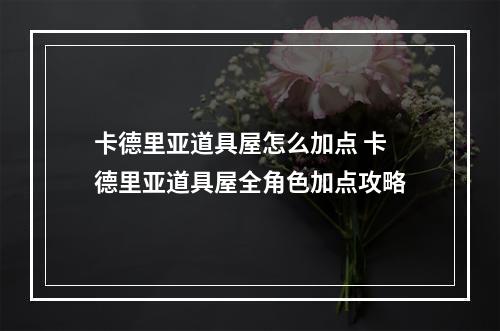 卡德里亚道具屋怎么加点 卡德里亚道具屋全角色加点攻略